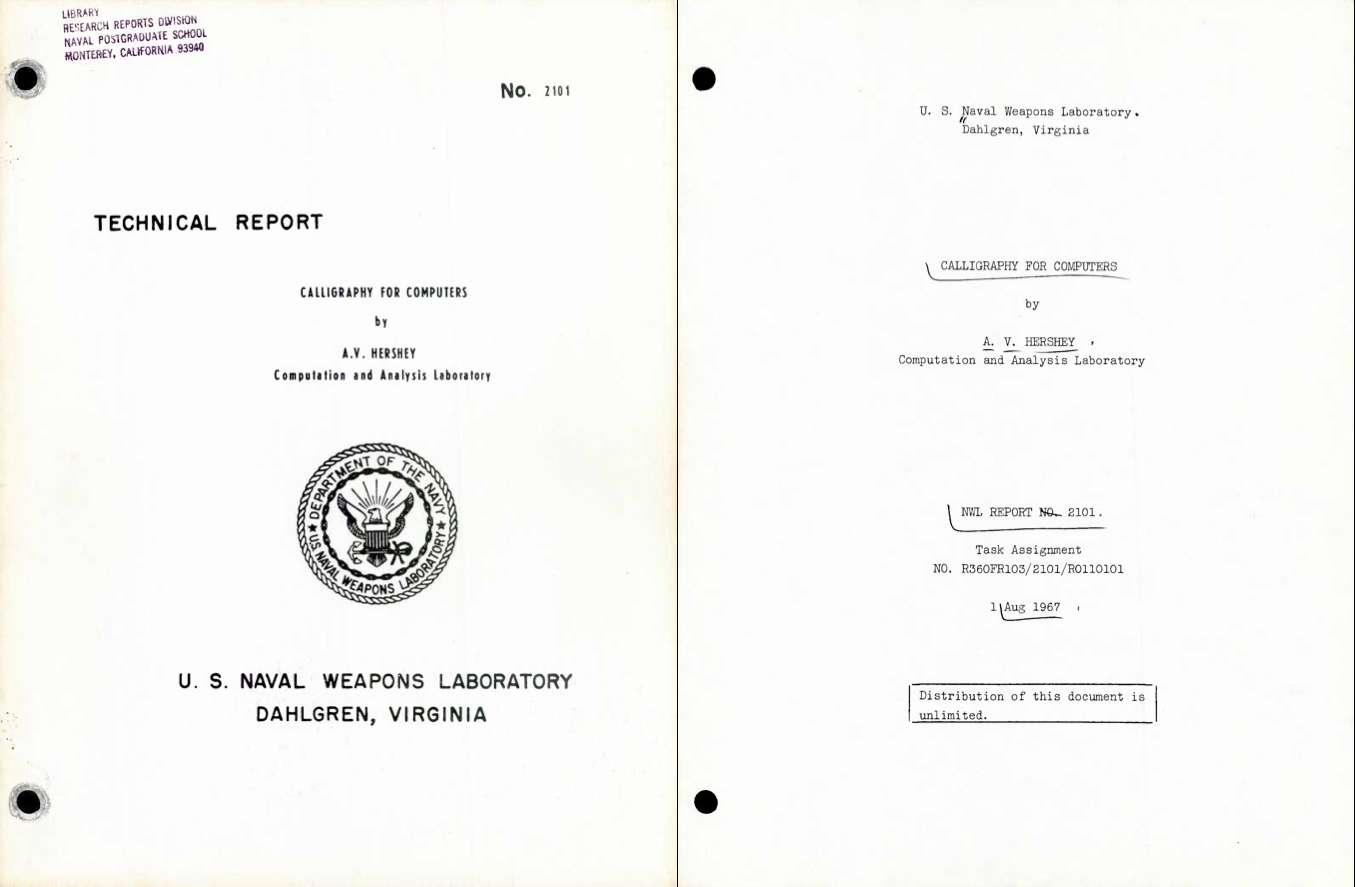 LIBRARY
RESEARCH REPORTS DIVISION
NAVAL POSTGRADUATE SCHOOL
MONTEREY, CALIFORNIA 93940

No. 2101

TECHNICAL REPORT

CALLIGRAPHY FOR COMPUTERS

by

A.V. HERSHEY
Computation and Analysis Laboratory

DEPARTMENT OF THE NAVY
US NAVAL WEAPONS LABORATORY

U. S. NAVAL WEAPONS LABORATORY
DAHLGREN, VIRGINIA

U. S. Naval Weapons Laboratory.
Dahlgren, Virginia

CALLIGRAPHY FOR COMPUTERS

by

A. V. HERSHEY
Computation and Analysis Laboratory

NWL REPORT NO. 2101.

Task Assignment
NO. R360FR103/2101/R0110101

1 Aug 1967

Distribution of this document is unlimited.